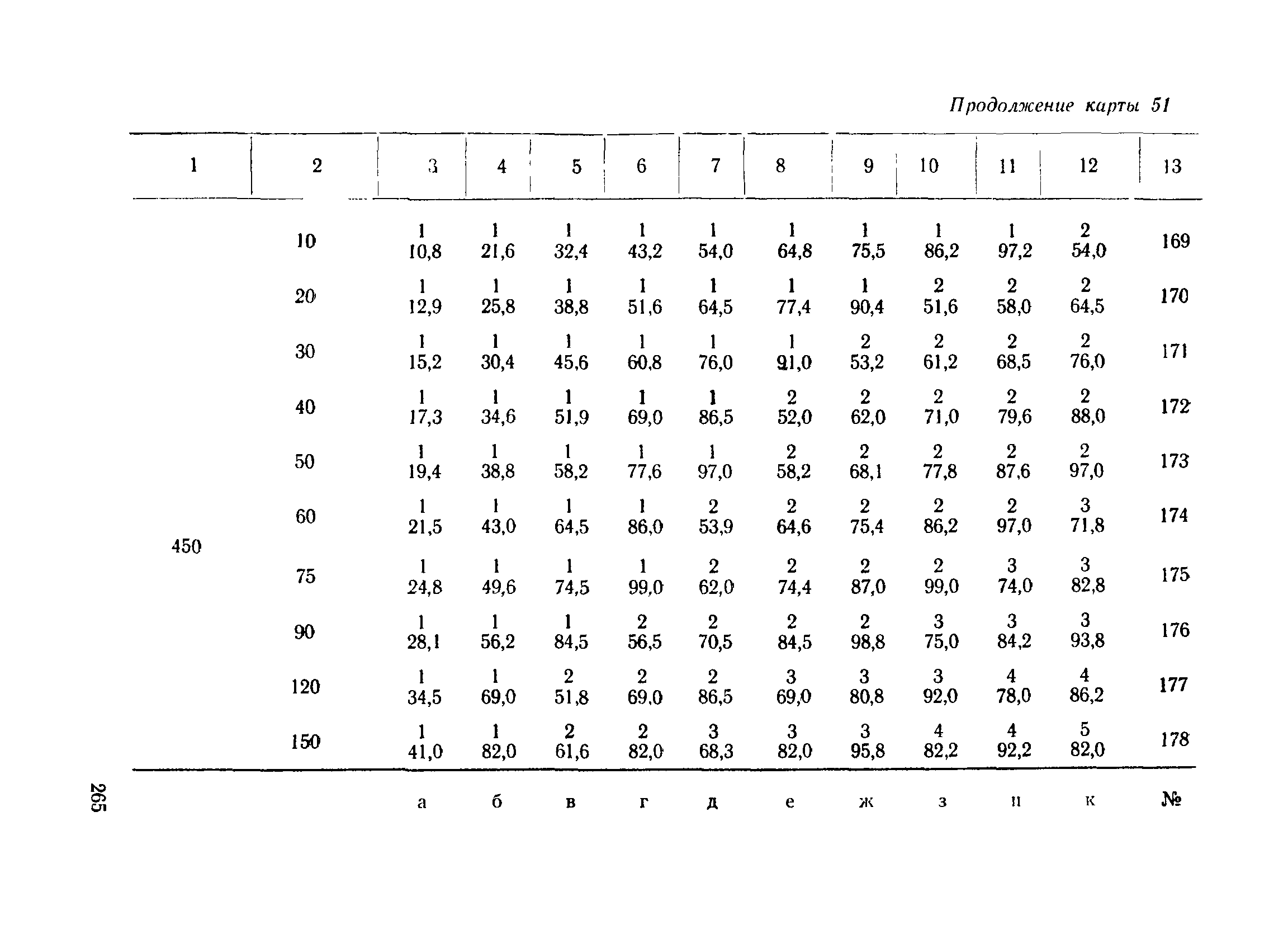 Продолжение карты 51

| 1 | 2 | 3 | 4 | 5 | 6 | 7 | 8 | 9 | 10 | 11 | 12 | 13 |
|---|---|---|---|---|---|---|---|---|---|---|---|---|
| 450 | 10 | 1 10,8 | 1 21,6 | 1 32,4 | 1 43,2 | 1 54,0 | 1 64,8 | 1 75,5 | 1 86,2 | 1 97,2 | 2 54,0 | 169 |
| | 20 | 1 12,9 | 1 25,8 | 1 38,8 | 1 51,6 | 1 64,5 | 1 77,4 | 1 90,4 | 2 51,6 | 2 58,0 | 2 64,5 | 170 |
| | 30 | 1 15,2 | 1 30,4 | 1 45,6 | 1 60,8 | 1 76,0 | 1 91,0 | 2 53,2 | 2 61,2 | 2 68,5 | 2 76,0 | 171 |
| | 40 | 1 17,3 | 1 34,6 | 1 51,9 | 1 69,0 | 1 86,5 | 2 52,0 | 2 62,0 | 2 71,0 | 2 79,6 | 2 88,0 | 172 |
| | 50 | 1 19,4 | 1 38,8 | 1 58,2 | 1 77,6 | 1 97,0 | 2 58,2 | 2 68,1 | 2 77,8 | 2 87,6 | 2 97,0 | 173 |
| | 60 | 1 21,5 | 1 43,0 | 1 64,5 | 1 86,0 | 2 53,9 | 2 64,6 | 2 75,4 | 2 86,2 | 2 97,0 | 3 71,8 | 174 |
| | 75 | 1 24,8 | 1 49,6 | 1 74,5 | 1 99,0 | 2 62,0 | 2 74,4 | 2 87,0 | 2 99,0 | 3 74,0 | 3 82,8 | 175 |
| | 90 | 1 28,1 | 1 56,2 | 1 84,5 | 2 56,5 | 2 70,5 | 2 84,5 | 2 98,8 | 3 75,0 | 3 84,2 | 3 93,8 | 176 |
| | 120 | 1 34,5 | 1 69,0 | 2 51,8 | 2 69,0 | 2 86,5 | 3 69,0 | 3 80,8 | 3 92,0 | 4 78,0 | 4 86,2 | 177 |
| | 150 | 1 41,0 | 1 82,0 | 2 61,6 | 2 82,0 | 3 68,3 | 3 82,0 | 3 95,8 | 4 82,2 | 4 92,2 | 5 82,0 | 178 |
| | | а | б | в | г | д | е | ж | з | и | к | № |

265